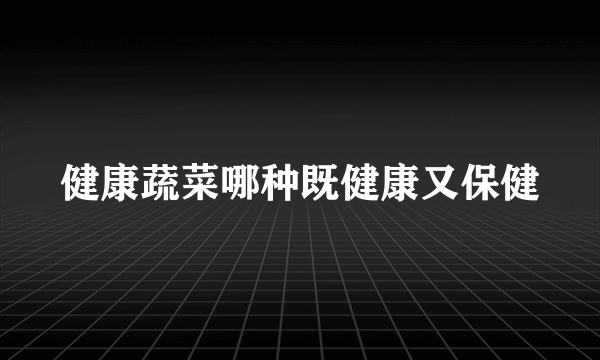 健康蔬菜哪种既健康又保健